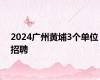 2024广州黄埔3个单位招聘